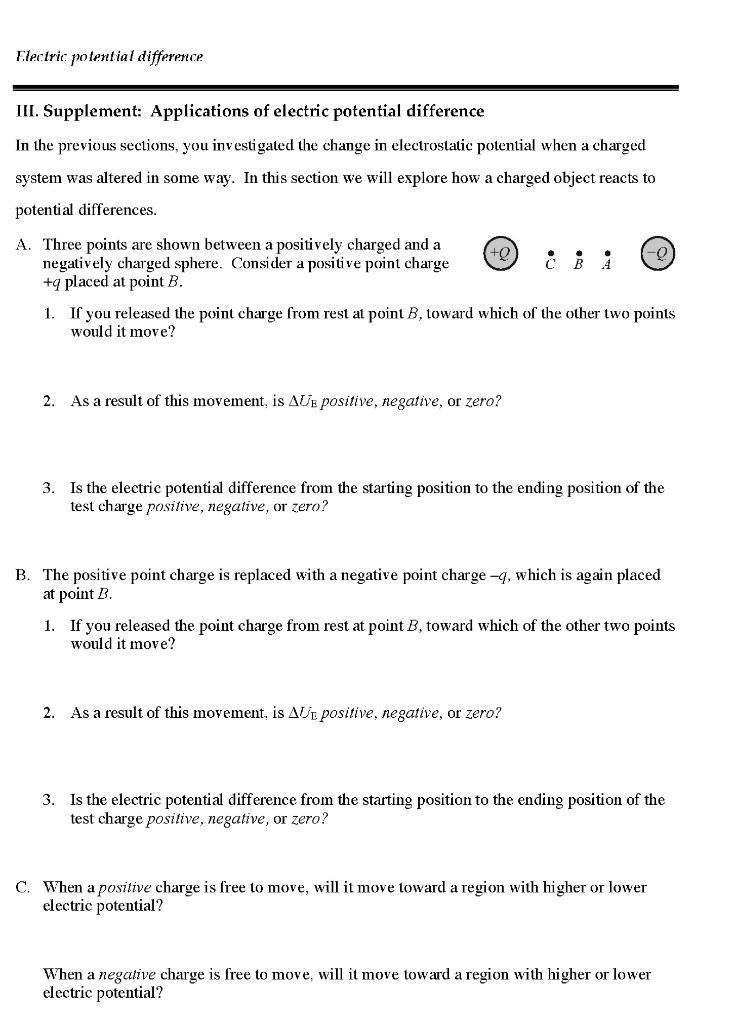 Electric potential difference

III. Supplement: Applications of electric potential difference

In the previous sections, you investigated the change in electrostatic potential when a charged system was altered in some way. In this section we will explore how a charged object reacts to potential differences.

A. Three points are shown between a positively charged and a negatively charged sphere. Consider a positive point charge +q placed at point B.

+Q C B A -Q

1. If you released the point charge from rest at point B, toward which of the other two points would it move?

2. As a result of this movement, is $\Delta U_E$ positive, negative, or zero?

3. Is the electric potential difference from the starting position to the ending position of the test charge positive, negative, or zero?

B. The positive point charge is replaced with a negative point charge –q, which is again placed at point B.

1. If you released the point charge from rest at point B, toward which of the other two points would it move?

2. As a result of this movement, is $\Delta U_E$ positive, negative, or zero?

3. Is the electric potential difference from the starting position to the ending position of the test charge positive, negative, or zero?

C. When a positive charge is free to move, will it move toward a region with higher or lower electric potential?

When a negative charge is free to move, will it move toward a region with higher or lower electric potential?